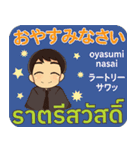 おやすみなさい

oyasumi nasai

ラートリー サワッ

ราตรีสวัสดิ์